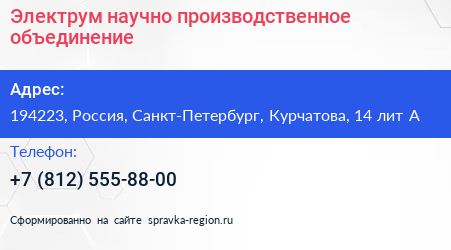 Электрум научно производственное объединение

Адрес:

194223, Россия, Санкт-Петербург, Курчатова, 14 лит А

Телефон:

+7 (812) 555-88-00

Сформированно на сайте spravka-region.ru